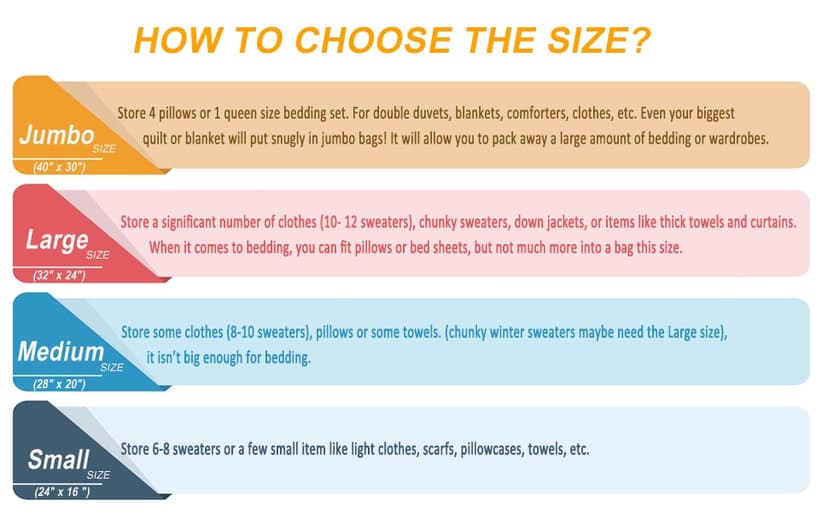 HOW TO CHOOSE THE SIZE?

Jumbo SIZE
(40" x 30")

Store 4 pillows or 1 queen size bedding set. For double duvets, blankets, comforters, clothes, etc. Even your biggest quilt or blanket will put snugly in jumbo bags! It will allow you to pack away a large amount of bedding or wardrobes.

Large SIZE
(32" x 24")

Store a significant number of clothes (10- 12 sweaters), chunky sweaters, down jackets, or items like thick towels and curtains. When it comes to bedding, you can fit pillows or bed sheets, but not much more into a bag this size.

Medium SIZE
(28" x 20")

Store some clothes (8-10 sweaters), pillows or some towels. (chunky winter sweaters maybe need the Large size), it isn't big enough for bedding.

Small SIZE
(24" x 16 ")

Store 6-8 sweaters or a few small item like light clothes, scarfs, pillowcases, towels, etc.